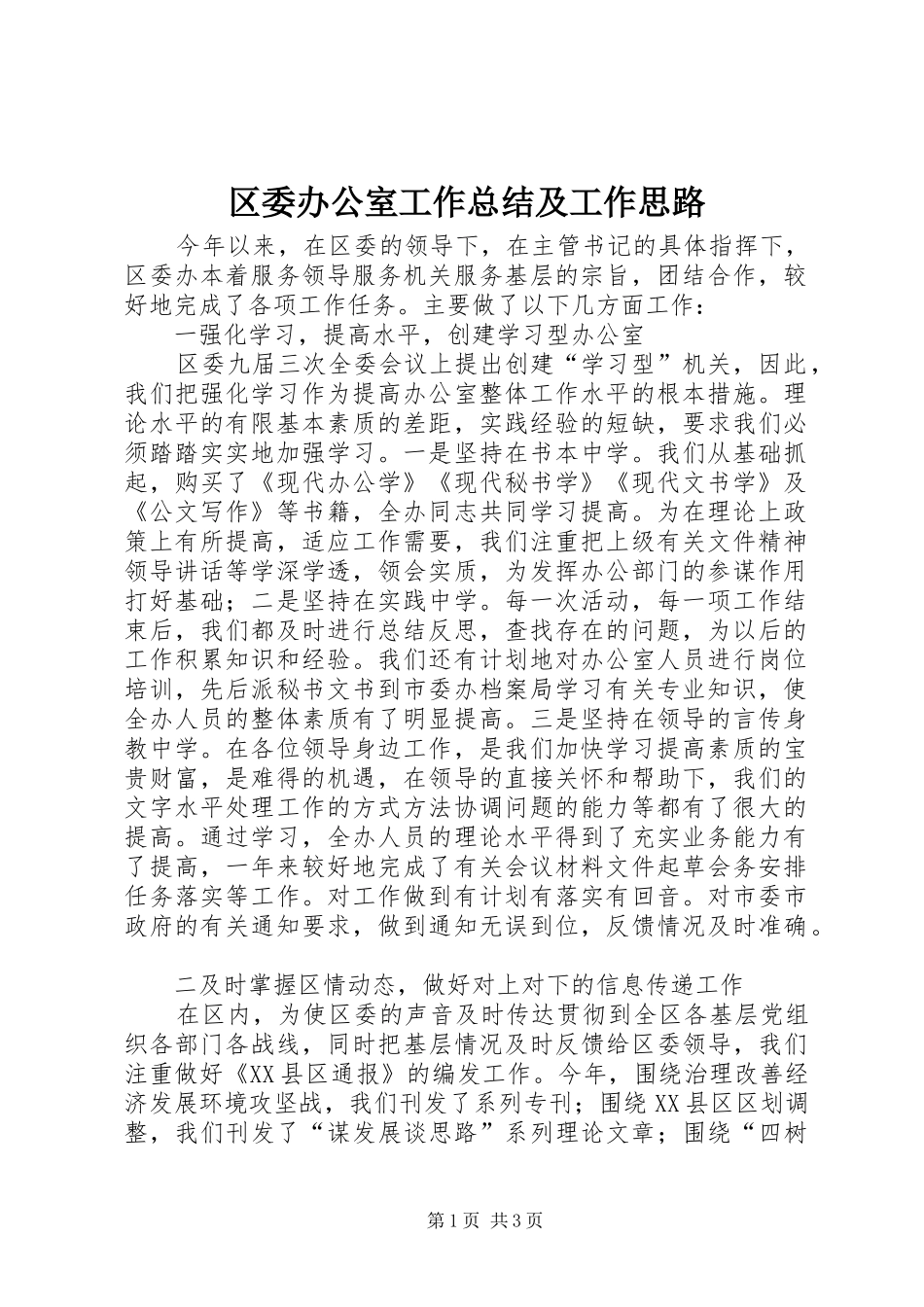 区委办公室工作总结及工作思路

今年以来，在区委的领导下，在主管书记的具体指挥下，区委办本着服务领导服务机关服务基层的宗旨，团结合作，较好地完成了各项工作任务。主要做了以下几方面工作：

一强化学习，提高水平，创建学习型办公室

区委九届三次全委会议上提出创建“学习型”机关，因此，我们把强化学习作为提高办公室整体工作水平的根本措施。理论水平的有限基本素质的差距，实践经验的短缺，要求我们必须踏踏实实地加强学习。一是坚持在书本中学。我们从基础抓起，购买了《现代办公学》《现代秘书学》《现代文书学》及《公文写作》等书籍，全办同志共同学习提高。为在理论上政策上有所提高，适应工作需要，我们注重把上级有关文件精神领导讲话等学深学透，领会实质，为发挥办公部门的参谋作用打好基础；二是坚持在实践中学。每一次活动，每一项工作结束后，我们都及时进行总结反思，查找存在的问题，为以后的工作积累知识和经验。我们还有计划地对办公室人员进行岗位培训，先后派秘书文书到市委办档案局学习有关专业知识，使全办人员的整体素质有了明显提高。三是坚持在领导的言传身教中学。在各位领导身边工作，是我们加快学习提高素质的宝贵财富，是难得的机遇，在领导的直接关怀和帮助下，我们的文字水平处理工作的方式方法协调问题的能力等都有了很大的提高。通过学习，全办人员的理论水平得到了充实业务能力有了提高，一年来较好地完成了有关会议材料文件起草会务安排任务落实等工作。对工作做到有计划有落实有回音。对市委市政府的有关通知要求，做到通知无误到位，反馈情况及时准确。

二及时掌握区情动态，做好对上对下的信息传递工作

在区内，为使区委的声音及时传达贯彻到全区各基层党组织各部门各战线，同时把基层情况及时反馈给区委领导，我们注重做好《XX县区通报》的编发工作。今年，围绕治理改善经济发展环境攻坚战，我们刊发了系列专刊；围绕XX县区区划调整，我们刊发了“谋发展谈思路”系列理论文章；围绕“四树

第1页 共3页